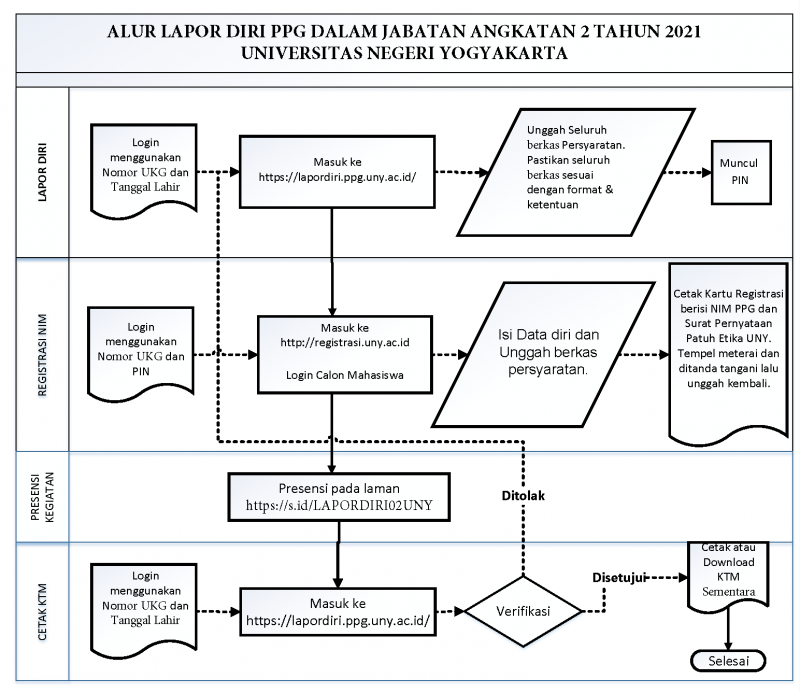 ALUR LAPOR DIRI PPG DALAM JABATAN ANGKATAN 2 TAHUN 2021
UNIVERSITAS NEGERI YOGYAKARTA

LAPOR DIRI

Login menggunakan Nomor UKG dan Tanggal Lahir

Masuk ke https://lapordiri.ppg.uny.ac.id/

Unggah Seluruh berkas Persyaratan. Pastikan seluruh berkas sesuai dengan format & ketentuan

Muncul PIN

REGISTRASI NIM

Login menggunakan Nomor UKG dan PIN

Masuk ke http://registrasi.uny.ac.id

Login Calon Mahasiswa

Isi Data diri dan Unggah berkas persyaratan.

Cetak Kartu Registrasi berisi NIM PPG dan Surat Pernyataan Patuh Etika UNY. Tempel meterai dan ditanda tangani lalu unggah kembali.

PRESENSI KEGIATAN

Presensi pada laman https://s.id/LAPORDIRI02UNY

Ditolak

CETAK KTM

Login menggunakan Nomor UKG dan Tanggal Lahir

Masuk ke https://lapordiri.ppg.uny.ac.id/

Verifikasi

Disetujui

Cetak atau Download KTM Sementara

Selesai